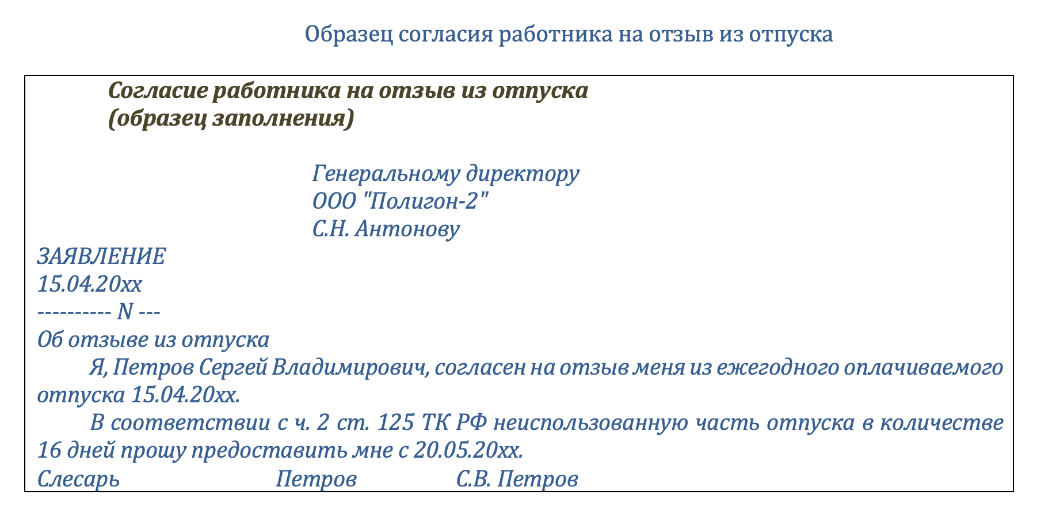 Образец согласия работника на отзыв из отпуска

Согласие работника на отзыв из отпуска
(образец заполнения)

Генеральному директору
ООО "Полигон-2"
С.Н. Антонову

ЗАЯВЛЕНИЕ
15.04.20xx
---------- N ---
Об отзыве из отпуска

Я, Петров Сергей Владимирович, согласен на отзыв меня из ежегодного оплачиваемого отпуска 15.04.20xx.

В соответствии с ч. 2 ст. 125 ТК РФ неиспользованную часть отпуска в количестве 16 дней прошу предоставить мне с 20.05.20xx.

Слесарь Петров С.В. Петров